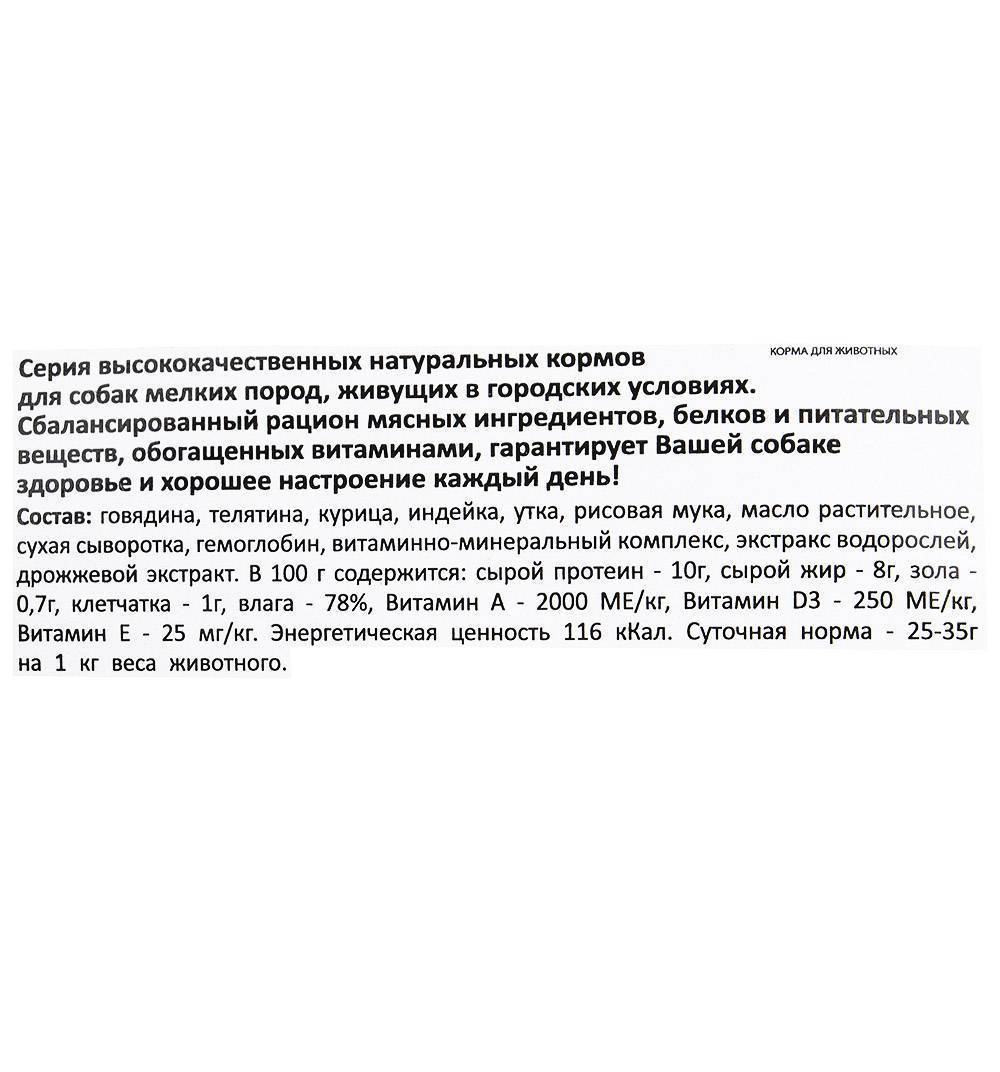 КОРМА ДЛЯ ЖИВОТНЫХ

Серия высококачественных натуральных кормов для собак мелких пород, живущих в городских условиях. Сбалансированный рацион мясных ингредиентов, белков и питательных веществ, обогащенных витаминами, гарантирует Вашей собаке здоровье и хорошее настроение каждый день!

Состав: говядина, телятина, курица, индейка, утка, рисовая мука, масло растительное, сухая сыворотка, гемоглобин, витаминно-минеральный комплекс, экстракс водорослей, дрожжевой экстракт. В 100 г содержится: сырой протеин - 10г, сырой жир - 8г, зола - 0,7г, клетчатка - 1г, влага - 78%, Витамин А - 2000 МЕ/кг, Витамин D3 - 250 МЕ/кг, Витамин Е - 25 мг/кг. Энергетическая ценность 116 кКал. Суточная норма - 25-35г на 1 кг веса животного.